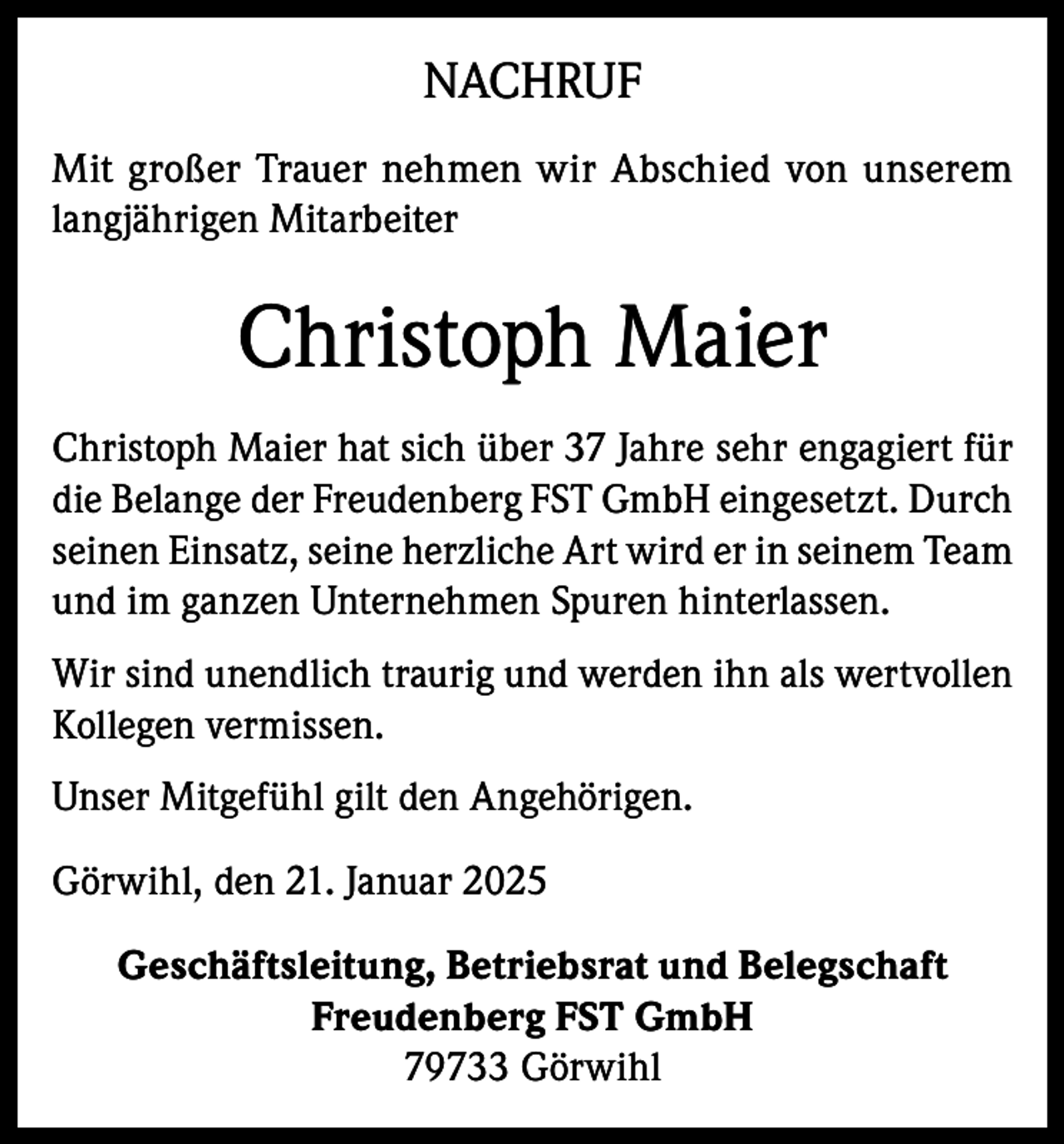 NACHRUF

Mit großer Trauer nehmen wir Abschied von unserem langjährigen Mitarbeiter

Christoph Maier

Christoph Maier hat sich über 37 Jahre sehr engagiert für die Belange der Freudenberg FST GmbH eingesetzt. Durch seinen Einsatz, seine herzliche Art wird er in seinem Team und im ganzen Unternehmen Spuren hinterlassen.

Wir sind unendlich traurig und werden ihn als wertvollen Kollegen vermissen.

Unser Mitgefühl gilt den Angehörigen.

Görwihl, den 21. Januar 2025

Geschäftsleitung, Betriebsrat und Belegschaft
Freudenberg FST GmbH
79733 Görwihl